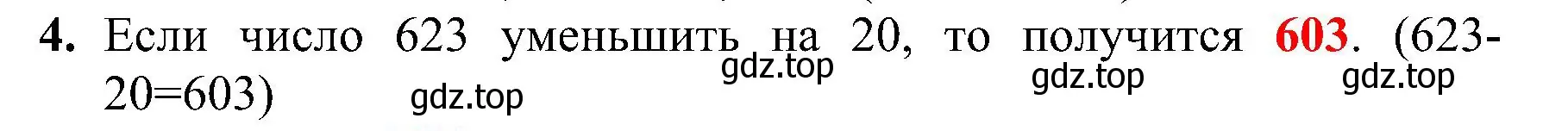 4. Если число 623 уменьшить на 20, то получится 603. (623-20=603)

gdz.top gdz.top gdz.top gdz.top